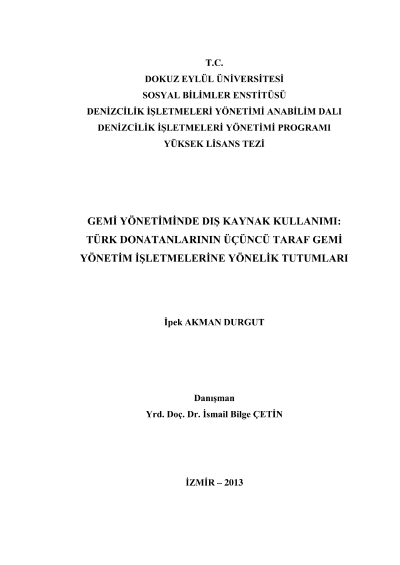 T.C.
DOKUZ EYLÜL ÜNİVERSİTESİ
SOSYAL BİLİMLER ENSTİTÜSÜ
DENİZCİLİK İŞLETMELERİ YÖNETİMİ ANABİLİM DALI
DENİZCİLİK İŞLETMELERİ YÖNETİMİ PROGRAMI
YÜKSEK LİSANS TEZİ

GEMİ YÖNETİMİNDE DIŞ KAYNAK KULLANIMI: TÜRK DONATANLARININ ÜÇÜNCÜ TARAF GEMİ YÖNETİM İŞLETMELERİNE YÖNELİK TUTUMLARI

İpek AKMAN DURGUT

Danışman
Yrd. Doç. Dr. İsmail Bilge ÇETİN

İZMİR – 2013